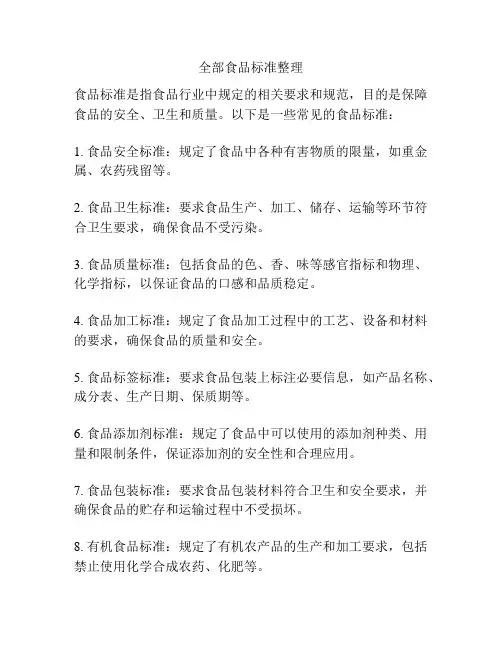 全部食品标准整理

食品标准是指食品行业中规定的相关要求和规范，目的是保障食品的安全、卫生和质量。以下是一些常见的食品标准：

1. 食品安全标准：规定了食品中各种有害物质的限量，如重金属、农药残留等。

2. 食品卫生标准：要求食品生产、加工、储存、运输等环节符合卫生要求，确保食品不受污染。

3. 食品质量标准：包括食品的色、香、味等感官指标和物理、化学指标，以保证食品的口感和品质稳定。

4. 食品加工标准：规定了食品加工过程中的工艺、设备和材料的要求，确保食品的质量和安全。

5. 食品标签标准：要求食品包装上标注必要信息，如产品名称、成分表、生产日期、保质期等。

6. 食品添加剂标准：规定了食品中可以使用的添加剂种类、用量和限制条件，保证添加剂的安全性和合理应用。

7. 食品包装标准：要求食品包装材料符合卫生和安全要求，并确保食品的贮存和运输过程中不受损坏。

8. 有机食品标准：规定了有机农产品的生产和加工要求，包括禁止使用化学合成农药、化肥等。